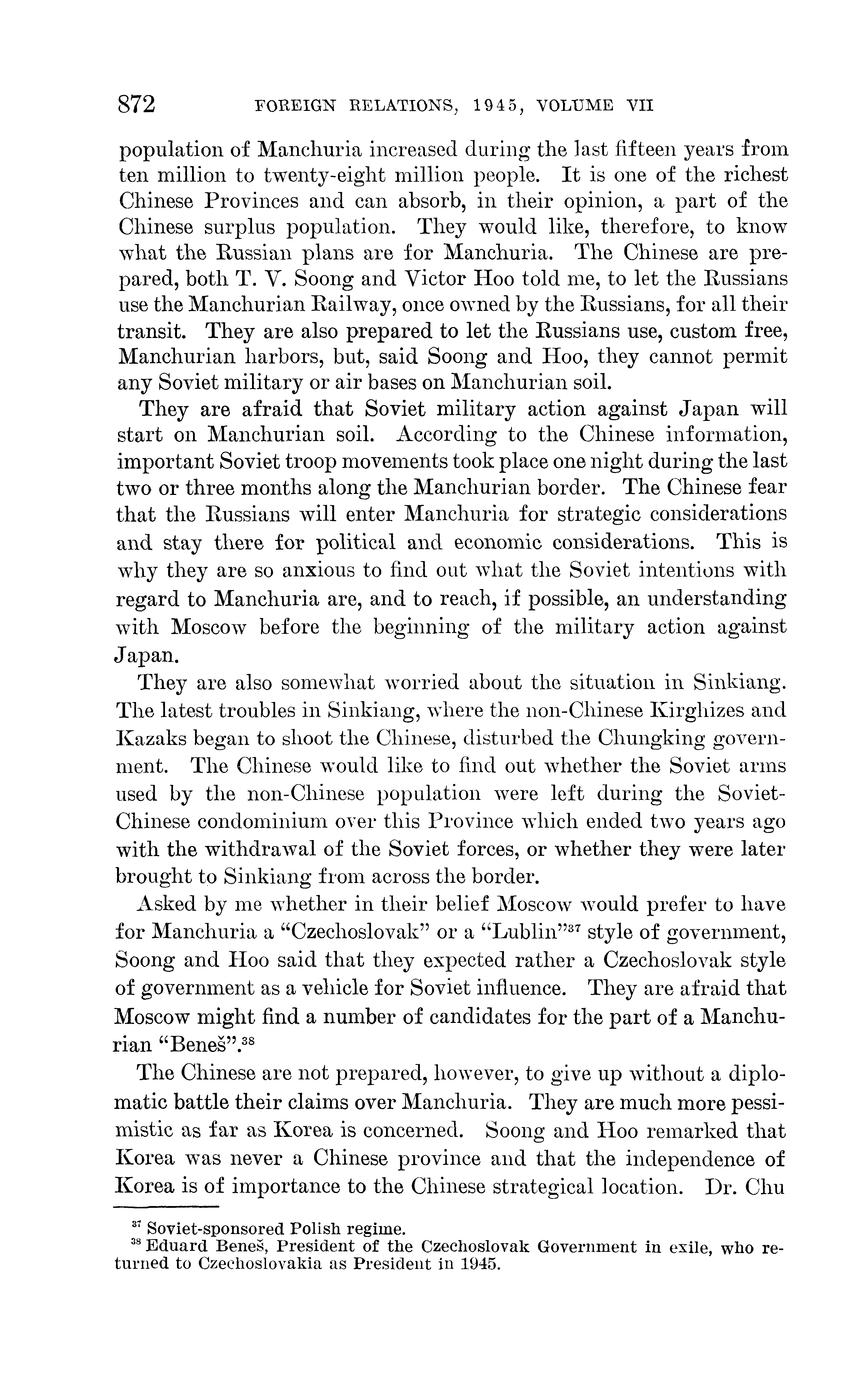 872 FOREIGN RELATIONS, 1945, VOLUME VII

population of Manchuria increased during the last fifteen years from ten million to twenty-eight million people. It is one of the richest Chinese Provinces and can absorb, in their opinion, a part of the Chinese surplus population. They would like, therefore, to know what the Russian plans are for Manchuria. The Chinese are prepared, both T. V. Soong and Victor Hoo told me, to let the Russians use the Manchurian Railway, once owned by the Russians, for all their transit. They are also prepared to let the Russians use, custom free, Manchurian harbors, but, said Soong and Hoo, they cannot permit any Soviet military or air bases on Manchurian soil.

They are afraid that Soviet military action against Japan will start on Manchurian soil. According to the Chinese information, important Soviet troop movements took place one night during the last two or three months along the Manchurian border. The Chinese fear that the Russians will enter Manchuria for strategic considerations and stay there for political and economic considerations. This is why they are so anxious to find out what the Soviet intentions with regard to Manchuria are, and to reach, if possible, an understanding with Moscow before the beginning of the military action against Japan.

They are also somewhat worried about the situation in Sinkiang. The latest troubles in Sinkiang, where the non-Chinese Kirghizes and Kazaks began to shoot the Chinese, disturbed the Chungking government. The Chinese would like to find out whether the Soviet arms used by the non-Chinese population were left during the Soviet-Chinese condominium over this Province which ended two years ago with the withdrawal of the Soviet forces, or whether they were later brought to Sinkiang from across the border.

Asked by me whether in their belief Moscow would prefer to have for Manchuria a "Czechoslovak" or a "Lublin"$^{37}$ style of government, Soong and Hoo said that they expected rather a Czechoslovak style of government as a vehicle for Soviet influence. They are afraid that Moscow might find a number of candidates for the part of a Manchurian "Beneš".$^{38}$

The Chinese are not prepared, however, to give up without a diplomatic battle their claims over Manchuria. They are much more pessimistic as far as Korea is concerned. Soong and Hoo remarked that Korea was never a Chinese province and that the independence of Korea is of importance to the Chinese strategical location. Dr. Chu

$^{37}$ Soviet-sponsored Polish regime.
$^{38}$ Eduard Beneš, President of the Czechoslovak Government in exile, who returned to Czechoslovakia as President in 1945.